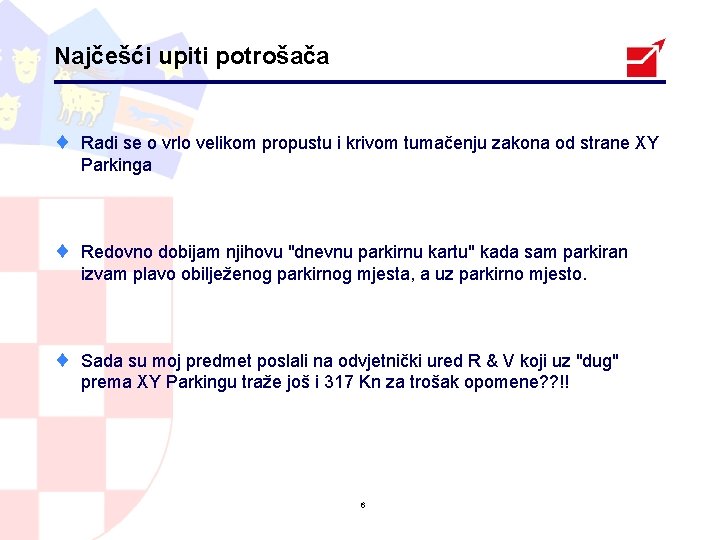 Najčešći upiti potrošača

• Radi se o vrlo velikom propustu i krivom tumačenju zakona od strane XY Parkinga

• Redovno dobijam njihovu "dnevnu parkirnu kartu" kada sam parkiran izvam plavo obilježenog parkirnog mjesta, a uz parkirno mjesto.

• Sada su moj predmet poslali na odvjetnički ured R & V koji uz "dug" prema XY Parkingu traže još i 317 Kn za trošak opomene??!!

6